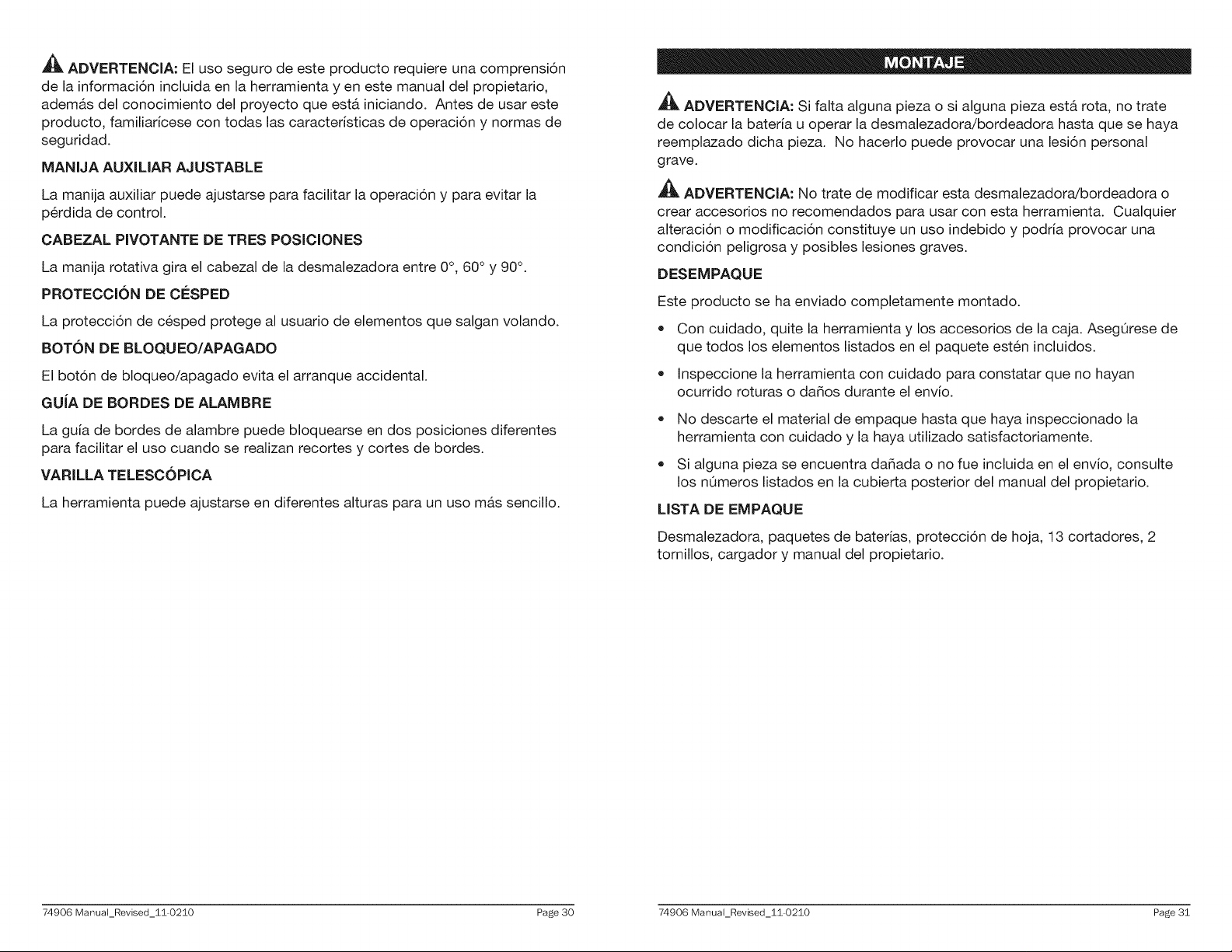 ADVERTENCIA: El uso seguro de este producto requiere una comprensión de la información incluida en la herramienta y en este manual del propietario, además del conocimiento del proyecto que está iniciando. Antes de usar este producto, familiarícese con todas las características de operación y normas de seguridad.

MANIJA AUXILIAR AJUSTABLE

La manija auxiliar puede ajustarse para facilitar la operación y para evitar la pérdida de control.

CABEZAL PIVOTANTE DE TRES POSICIONES

La manija rotativa gira el cabezal de la desmalezadora entre 0°, 60° y 90°.

PROTECCIÓN DE CÉSPED

La protección de césped protege al usuario de elementos que salgan volando.

BOTÓN DE BLOQUEO/APAGADO

El botón de bloqueo/apagado evita el arranque accidental.

GUÍA DE BORDES DE ALAMBRE

La guía de bordes de alambre puede bloquearse en dos posiciones diferentes para facilitar el uso cuando se realizan recortes y cortes de bordes.

VARILLA TELESCÓPICA

La herramienta puede ajustarse en diferentes alturas para un uso más sencillo.

74906 Manual_Revised_11-0210 Page 30

MONTAJE

ADVERTENCIA: Si falta alguna pieza o si alguna pieza está rota, no trate de colocar la batería u operar la desmalezadora/bordeadora hasta que se haya reemplazado dicha pieza. No hacerlo puede provocar una lesión personal grave.

ADVERTENCIA: No trate de modificar esta desmalezadora/bordeadora o crear accesorios no recomendados para usar con esta herramienta. Cualquier alteración o modificación constituye un uso indebido y podría provocar una condición peligrosa y posibles lesiones graves.

DESEMPAQUE

Este producto se ha enviado completamente montado.

• Con cuidado, quite la herramienta y los accesorios de la caja. Asegúrese de que todos los elementos listados en el paquete estén incluidos.

• Inspeccione la herramienta con cuidado para constatar que no hayan ocurrido roturas o daños durante el envío.

• No descarte el material de empaque hasta que haya inspeccionado la herramienta con cuidado y la haya utilizado satisfactoriamente.

• Si alguna pieza se encuentra dañada o no fue incluida en el envío, consulte los números listados en la cubierta posterior del manual del propietario.

LISTA DE EMPAQUE

Desmalezadora, paquetes de baterías, protección de hoja, 13 cortadores, 2 tornillos, cargador y manual del propietario.

74906 Manual_Revised_11-0210 Page 31